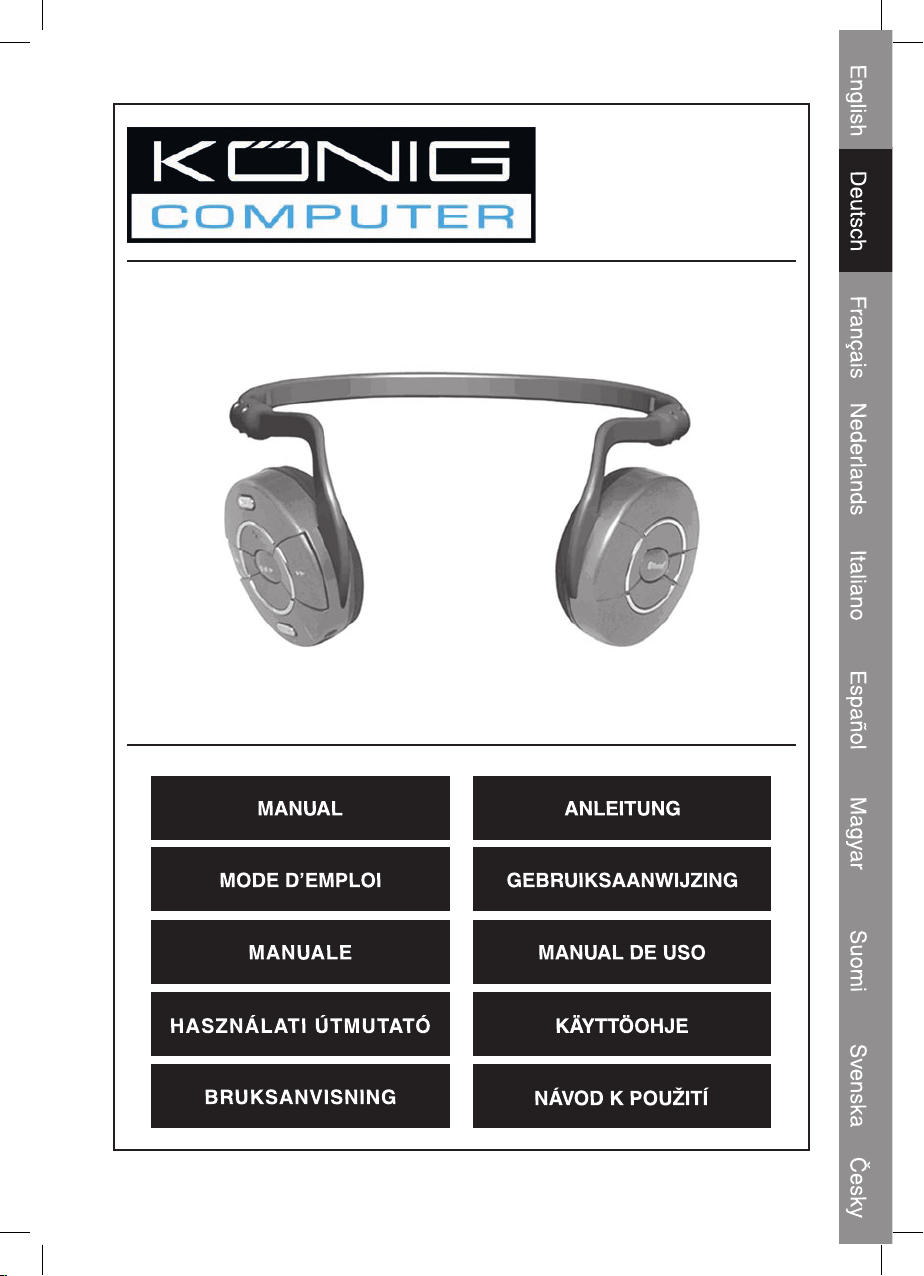 KÖNIG
COMPUTER

MANUAL

ANLEITUNG

MODE D'EMPLOI

GEBRUIKSAANWIJZING

MANUALE

MANUAL DE USO

HASZNÁLATI ÚTMUTATÓ

KÄYTTÖOHJE

BRUKSANVISNING

NÁVOD K POUŽITÍ

English
Deutsch
Français
Nederlands
Italiano
Español
Magyar
Suomi
Svenska
Česky